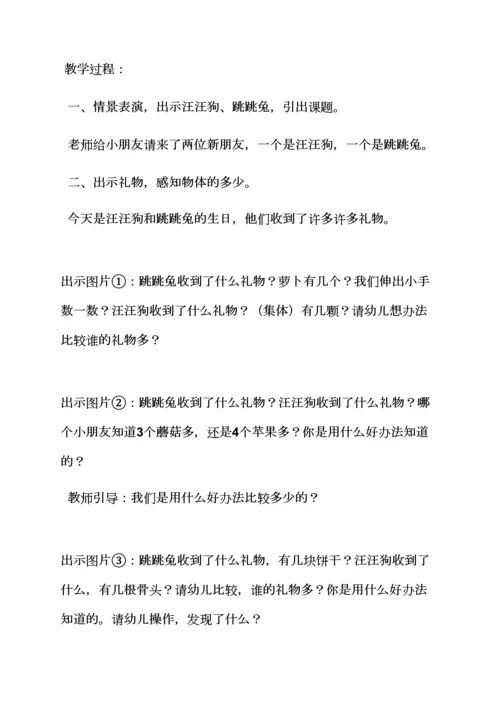 教学过程：

一、情景表演，出示汪汪狗、跳跳兔，引出课题。

老师给小朋友请来了两位新朋友，一个是汪汪狗，一个是跳跳兔。

二、出示礼物，感知物体的多少。

今天是汪汪狗和跳跳兔的生日，他们收到了许多许多礼物。

出示图片①：跳跳兔收到了什么礼物？萝卜有几个？我们伸出小手数一数？汪汪狗收到了什么礼物？（集体）有几颗？请幼儿想办法比较谁的礼物多？

出示图片②：跳跳兔收到了什么礼物？汪汪狗收到了什么礼物？哪个小朋友知道3个蘑菇多，还是4个苹果多？你是用什么好办法知道的？

教师引导：我们是用什么好办法比较多少的？

出示图片③：跳跳兔收到了什么礼物，有几块饼干？汪汪狗收到了什么，有几根骨头？请幼儿比较，谁的礼物多？你是用什么好办法知道的。请幼儿操作，发现了什么？